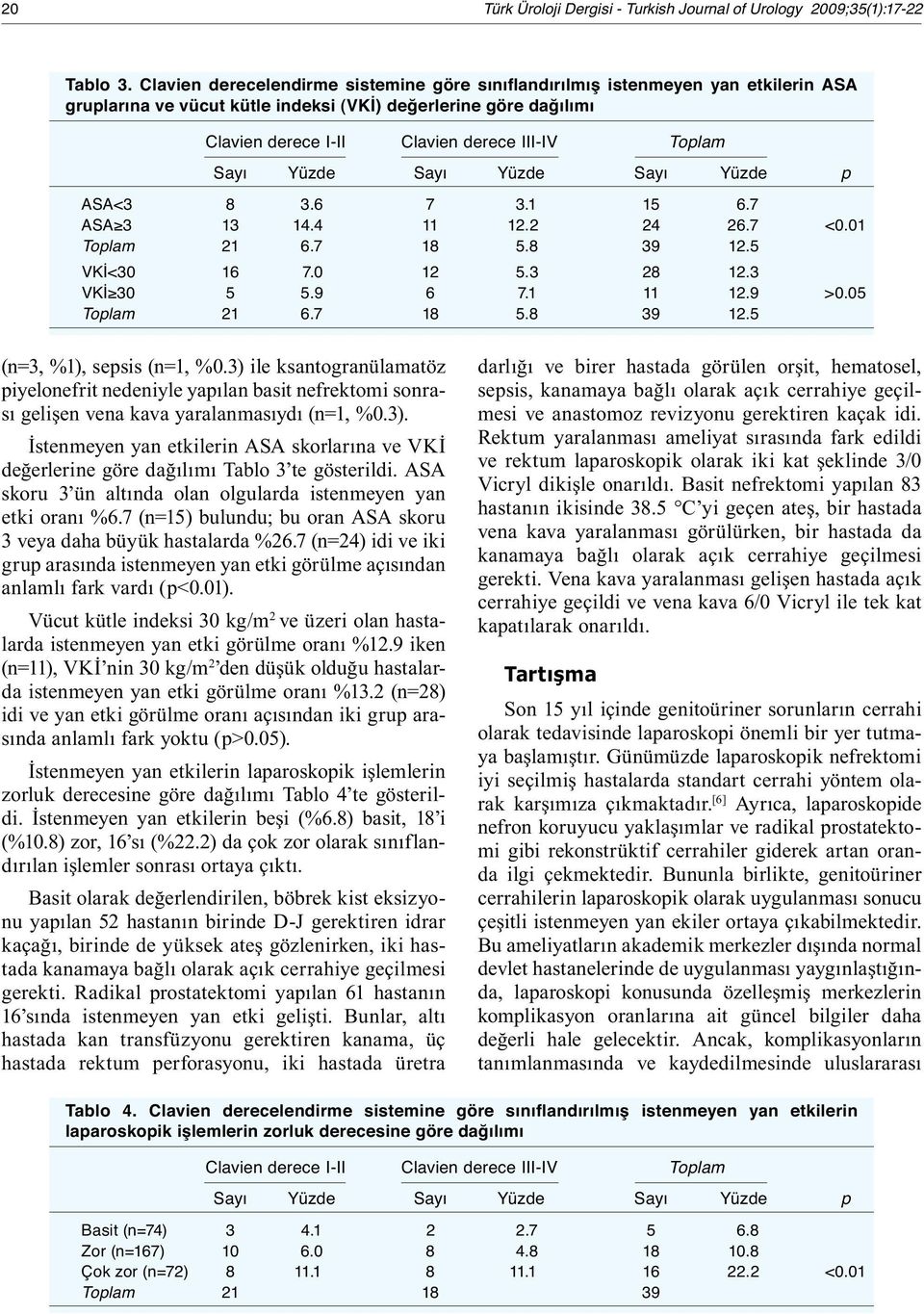 20 Türk Üroloji Dergisi - Turkish Journal of Urology 2009;35(1):17-22

Tablo 3. Clavien derecelendirme sistemine göre sınıflandırılmış istenmeyen yan etkilerin ASA gruplarına ve vücut kütle indeksi (VKİ) değerlerine göre dağılımı

| | Clavien derece I-II | | Clavien derece III-IV | | Toplam | | |
|---|---|---|---|---|---|---|---|
| | Sayı | Yüzde | Sayı | Yüzde | Sayı | Yüzde | p |
| ASA<3 | 8 | 3.6 | 7 | 3.1 | 15 | 6.7 | |
| ASA≥3 | 13 | 14.4 | 11 | 12.2 | 24 | 26.7 | <0.01 |
| Toplam | 21 | 6.7 | 18 | 5.8 | 39 | 12.5 | |
| VKİ<30 | 16 | 7.0 | 12 | 5.3 | 28 | 12.3 | |
| VKİ≥30 | 5 | 5.9 | 6 | 7.1 | 11 | 12.9 | >0.05 |
| Toplam | 21 | 6.7 | 18 | 5.8 | 39 | 12.5 | |

(n=3, %1), sepsis (n=1, %0.3) ile ksantogranülamatöz piyelonefrit nedeniyle yapılan basit nefrektomi sonrası gelişen vena kava yaralanmasıydı (n=1, %0.3).

İstenmeyen yan etkilerin ASA skorlarına ve VKİ değerlerine göre dağılımı Tablo 3'te gösterildi. ASA skoru 3'ün altında olan olgularda istenmeyen yan etki oranı %6.7 (n=15) bulundu; bu oran ASA skoru 3 veya daha büyük hastalarda %26.7 (n=24) idi ve iki grup arasında istenmeyen yan etki görülme açısından anlamlı fark vardı (p<0.01).

Vücut kütle indeksi 30 kg/m$^2$ ve üzeri olan hastalarda istenmeyen yan etki görülme oranı %12.9 iken (n=11), VKİ'nin 30 kg/m$^2$'den düşük olduğu hastalarda istenmeyen yan etki görülme oranı %13.2 (n=28) idi ve yan etki görülme oranı açısından iki grup arasında anlamlı fark yoktu (p>0.05).

İstenmeyen yan etkilerin laparoskopik işlemlerin zorluk derecesine göre dağılımı Tablo 4'te gösterildi. İstenmeyen yan etkilerin beşi (%6.8) basit, 18'i (%10.8) zor, 16'sı (%22.2) da çok zor olarak sınıflandırılan işlemler sonrası ortaya çıktı.

Basit olarak değerlendirilen, böbrek kist eksizyonu yapılan 52 hastanın birinde D-J gerektiren idrar kaçağı, birinde de yüksek ateş gözlenirken, iki hastada kanamaya bağlı olarak açık cerrahiye geçilmesi gerekti. Radikal prostatektomi yapılan 61 hastanın 16'sında istenmeyen yan etki gelişti. Bunlar, altı hastada kan transfüzyonu gerektiren kanama, üç hastada rektum perforasyonu, iki hastada üretra darlığı ve birer hastada görülen orşit, hematosel, sepsis, kanamaya bağlı olarak açık cerrahiye geçilmesi ve anastomoz revizyonu gerektiren kaçak idi. Rektum yaralanması ameliyat sırasında fark edildi ve rektum laparoskopik olarak iki kat şeklinde 3/0 Vicryl dikişle onarıldı. Basit nefrektomi yapılan 83 hastanın ikisinde 38.5 °C'yi geçen ateş, bir hastada vena kava yaralanması görülürken, bir hastada da kanamaya bağlı olarak açık cerrahiye geçilmesi gerekti. Vena kava yaralanması gelişen hastada açık cerrahiye geçildi ve vena kava 6/0 Vicryl ile tek kat kapatılarak onarıldı.

Tartışma

Son 15 yıl içinde genitoüriner sorunların cerrahi olarak tedavisinde laparoskopi önemli bir yer tutmaya başlamıştır. Günümüzde laparoskopik nefrektomi iyi seçilmiş hastalarda standart cerrahi yöntem olarak karşımıza çıkmaktadır.$^{[6]}$ Ayrıca, laparoskopide nefron koruyucu yaklaşımlar ve radikal prostatektomi gibi rekonstrüktif cerrahiler giderek artan oranda ilgi çekmektedir. Bununla birlikte, genitoüriner cerrahilerin laparoskopik olarak uygulanması sonucu çeşitli istenmeyen yan ekiler ortaya çıkabilmektedir. Bu ameliyatların akademik merkezler dışında normal devlet hastanelerinde de uygulanması yaygınlaştığında, laparoskopi konusunda özelleşmiş merkezlerin komplikasyon oranlarına ait güncel bilgiler daha değerli hale gelecektir. Ancak, komplikasyonların tanımlanmasında ve kaydedilmesinde uluslararası

Tablo 4. Clavien derecelendirme sistemine göre sınıflandırılmış istenmeyen yan etkilerin laparoskopik işlemlerin zorluk derecesine göre dağılımı

| | Clavien derece I-II | | Clavien derece III-IV | | Toplam | | |
|---|---|---|---|---|---|---|---|
| | Sayı | Yüzde | Sayı | Yüzde | Sayı | Yüzde | p |
| Basit (n=74) | 3 | 4.1 | 2 | 2.7 | 5 | 6.8 | |
| Zor (n=167) | 10 | 6.0 | 8 | 4.8 | 18 | 10.8 | |
| Çok zor (n=72) | 8 | 11.1 | 8 | 11.1 | 16 | 22.2 | <0.01 |
| Toplam | 21 | | 18 | | 39 | | |